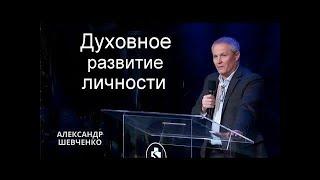 Духовное развитие личности

АЛЕКСАНДР ШЕВЧЕНКО